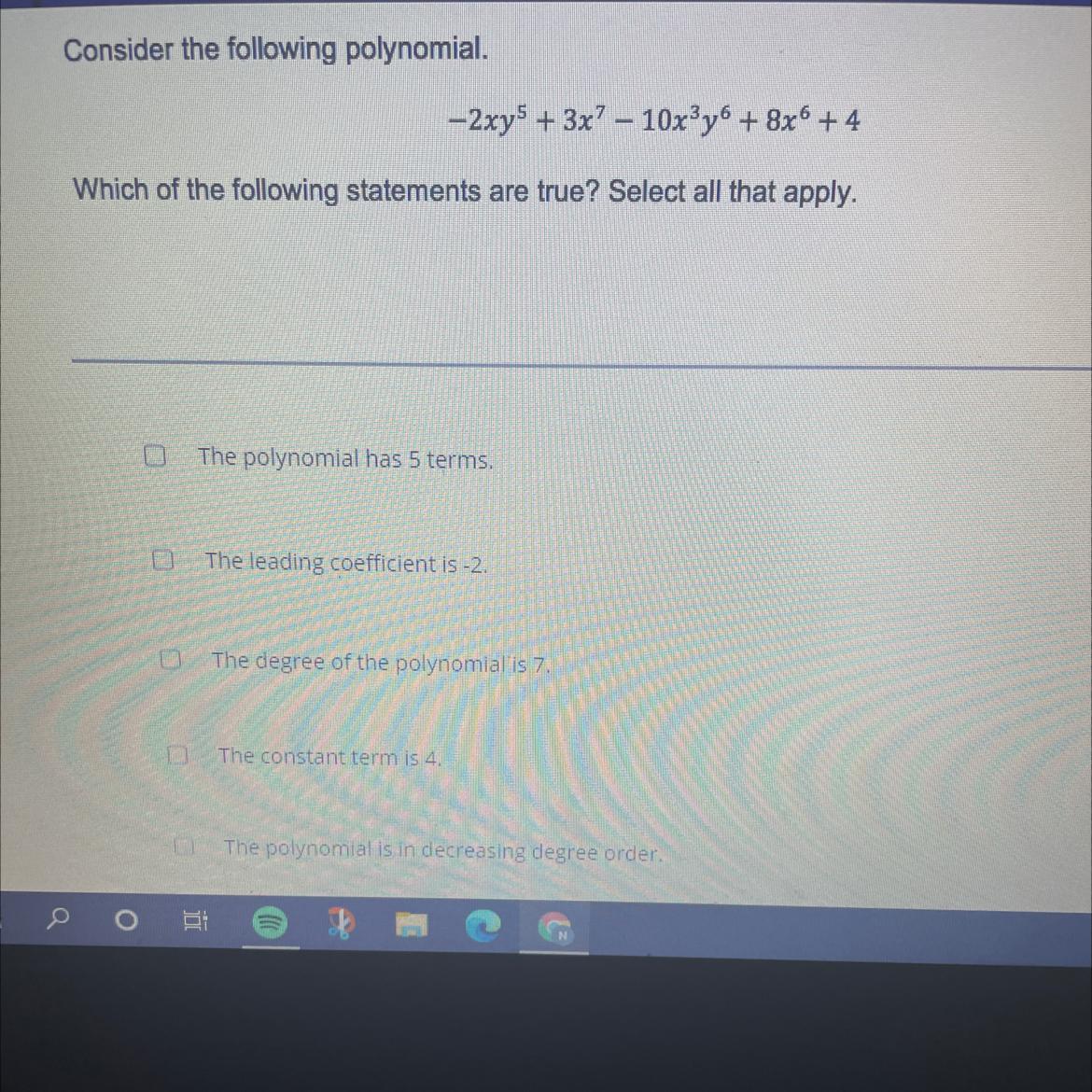 Consider the following polynomial.

$-2xy^5 + 3x^7 - 10x^3y^6 + 8x^6 + 4$

Which of the following statements are true? Select all that apply.

☐ The polynomial has 5 terms.

☐ The leading coefficient is -2.

☐ The degree of the polynomial is 7.

☐ The constant term is 4.

☐ The polynomial is in decreasing degree order.